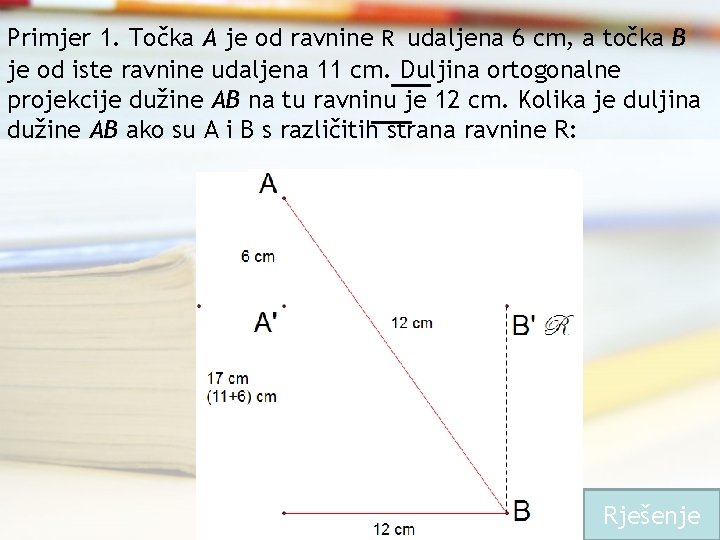 Primjer 1. Točka A je od ravnine R udaljena 6 cm, a točka B je od iste ravnine udaljena 11 cm. Duljina ortogonalne projekcije dužine AB na tu ravninu je 12 cm. Kolika je duljina dužine AB ako su A i B s različitih strana ravnine R:

A

6 cm

A'

12 cm

B' R

17 cm
(11+6) cm

B

12 cm

Rješenje